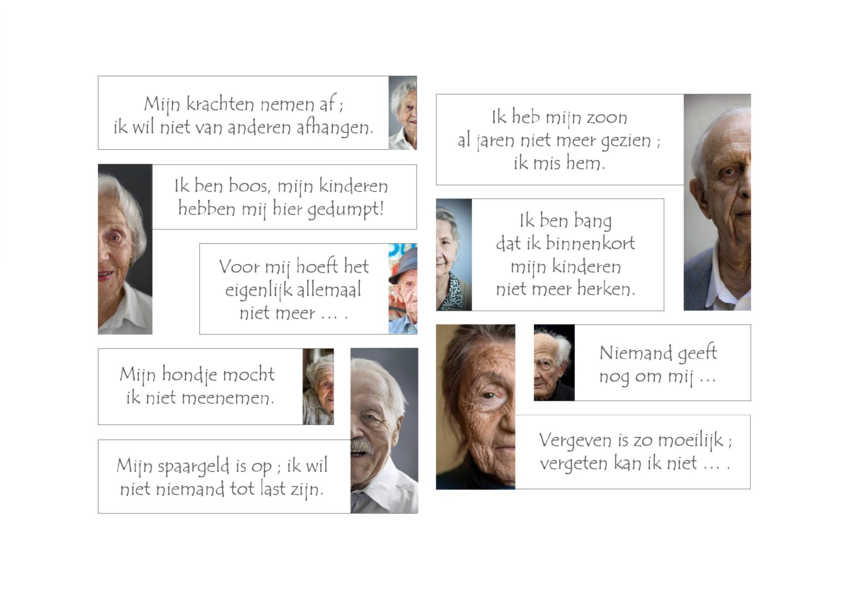 Mijn krachten nemen af ; ik wil niet van anderen afhangen.

Ik ben boos, mijn kinderen hebben mij hier gedumpt!

Voor mij hoeft het eigenlijk allemaal niet meer … .

Mijn hondje mocht ik niet meenemen.

Mijn spaargeld is op ; ik wil niet niemand tot last zijn.

Ik heb mijn zoon al jaren niet meer gezien ; ik mis hem.

Ik ben bang dat ik binnenkort mijn kinderen niet meer herken.

Niemand geeft nog om mij …

Vergeven is zo moeilijk ; vergeten kan ik niet … .